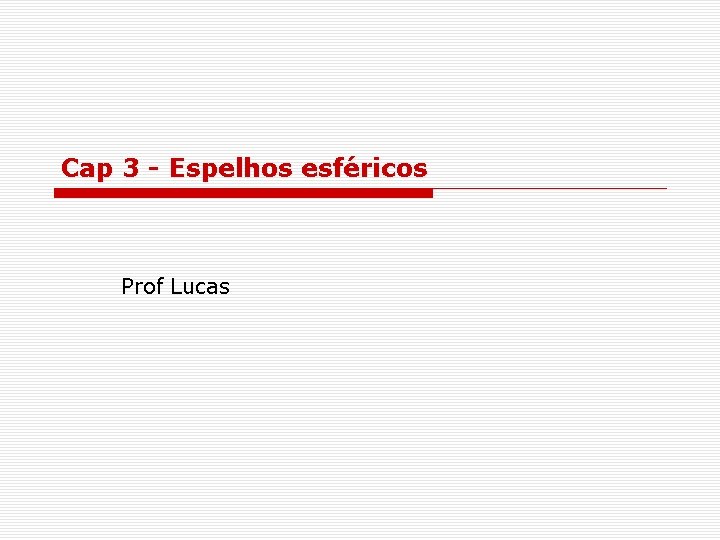 Cap 3 - Espelhos esféricos

Prof Lucas